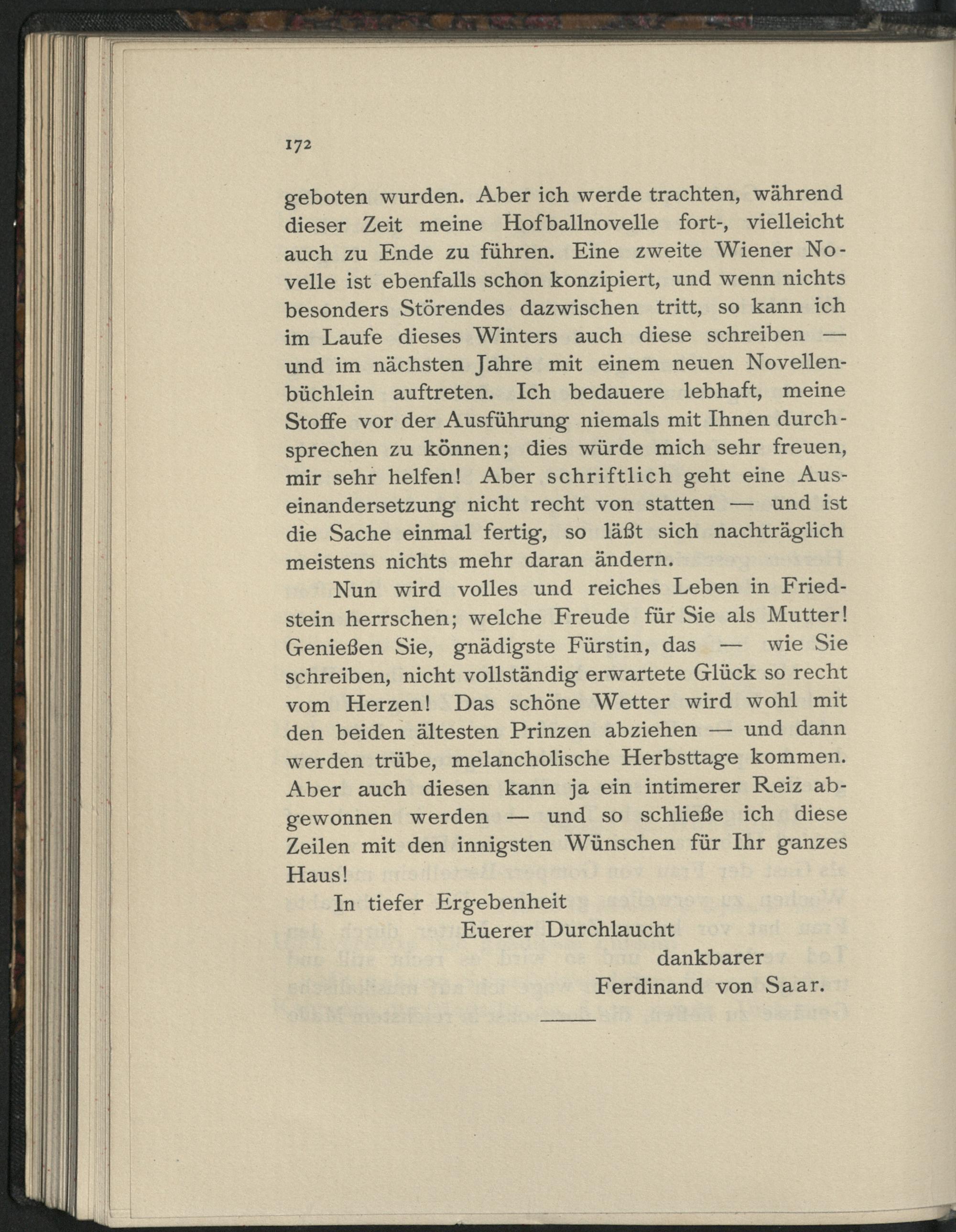 172

geboten wurden. Aber ich werde trachten, während dieser Zeit meine Hofballnovelle fort-, vielleicht auch zu Ende zu führen. Eine zweite Wiener Novelle ist ebenfalls schon konzipiert, und wenn nichts besonders Störendes dazwischen tritt, so kann ich im Laufe dieses Winters auch diese schreiben — und im nächsten Jahre mit einem neuen Novellenbüchlein auftreten. Ich bedauere lebhaft, meine Stoffe vor der Ausführung niemals mit Ihnen durchsprechen zu können; dies würde mich sehr freuen, mir sehr helfen! Aber schriftlich geht eine Auseinandersetzung nicht recht von statten — und ist die Sache einmal fertig, so läßt sich nachträglich meistens nichts mehr daran ändern.

Nun wird volles und reiches Leben in Friedstein herrschen; welche Freude für Sie als Mutter! Genießen Sie, gnädigste Fürstin, das — wie Sie schreiben, nicht vollständig erwartete Glück so recht vom Herzen! Das schöne Wetter wird wohl mit den beiden ältesten Prinzen abziehen — und dann werden trübe, melancholische Herbsttage kommen. Aber auch diesen kann ja ein intimerer Reiz abgewonnen werden — und so schließe ich diese Zeilen mit den innigsten Wünschen für Ihr ganzes Haus!

In tiefer Ergebenheit
Euerer Durchlaucht
dankbarer
Ferdinand von Saar.